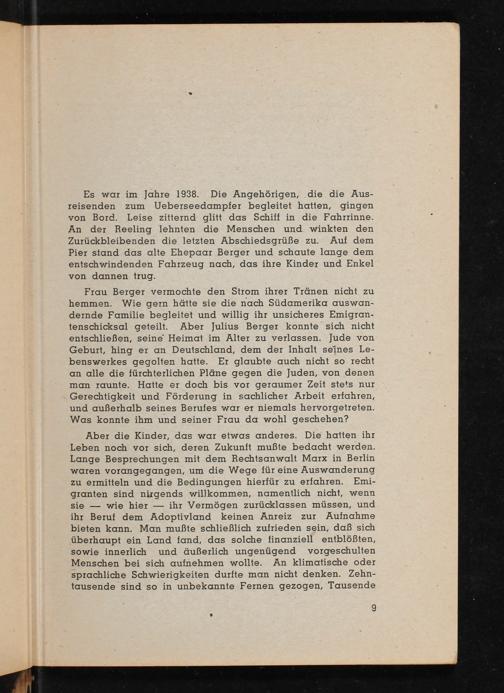 Es war im Jahre 1938. Die Angehörigen, die die Ausreisenden zum Ueberseedampfer begleitet hatten, gingen von Bord. Leise zitternd glitt das Schiff in die Fahrrinne. An der Reeling lehnten die Menschen und winkten den Zurückbleibenden die letzten Abschiedsgrüße zu. Auf dem Pier stand das alte Ehepaar Berger und schaute lange dem entschwindenden Fahrzeug nach, das ihre Kinder und Enkel von dannen trug.

Frau Berger vermochte den Strom ihrer Tränen nicht zu hemmen. Wie gern hätte sie die nach Südamerika auswandernde Familie begleitet und willig ihr unsicheres Emigrantenschicksal geteilt. Aber Julius Berger konnte sich nicht entschließen, seine Heimat im Alter zu verlassen. Jude von Geburt, hing er an Deutschland, dem der Inhalt seines Lebenswerkes gegolten hatte. Er glaubte auch nicht so recht an alle die fürchterlichen Pläne gegen die Juden, von denen man raunte. Hatte er doch bis vor geraumer Zeit stets nur Gerechtigkeit und Förderung in sachlicher Arbeit erfahren, und außerhalb seines Berufes war er niemals hervorgetreten. Was konnte ihm und seiner Frau da wohl geschehen?

Aber die Kinder, das war etwas anderes. Die hatten ihr Leben noch vor sich, deren Zukunft mußte bedacht werden. Lange Besprechungen mit dem Rechtsanwalt Marx in Berlin waren vorangegangen, um die Wege für eine Auswanderung zu ermitteln und die Bedingungen hierfür zu erfahren. Emigranten sind nirgends willkommen, namentlich nicht, wenn sie — wie hier — ihr Vermögen zurücklassen müssen, und ihr Beruf dem Adoptivland keinen Anreiz zur Aufnahme bieten kann. Man mußte schließlich zufrieden sein, daß sich überhaupt ein Land fand, das solche finanziell entblößten, sowie innerlich und äußerlich ungenügend vorgeschulten Menschen bei sich aufnehmen wollte. An klimatische oder sprachliche Schwierigkeiten durfte man nicht denken. Zehntausende sind so in unbekannte Fernen gezogen, Tausende

9